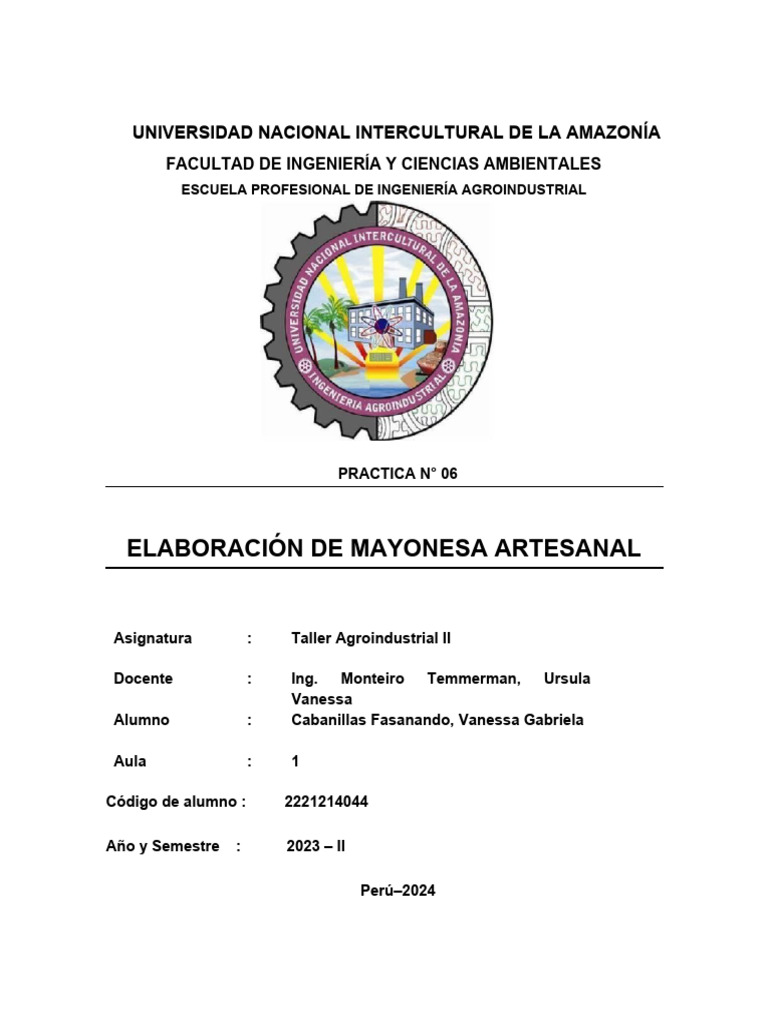 UNIVERSIDAD NACIONAL INTERCULTURAL DE LA AMAZONÍA
FACULTAD DE INGENIERÍA Y CIENCIAS AMBIENTALES
ESCUELA PROFESIONAL DE INGENIERÍA AGROINDUSTRIAL

UNIVERSIDAD NACIONAL INTERCULTURAL DE LA AMAZONIA
INGENIERIA AGROINDUSTRIAL

PRACTICA N° 06

ELABORACIÓN DE MAYONESA ARTESANAL

Asignatura : Taller Agroindustrial II

Docente : Ing. Monteiro Temmerman, Ursula Vanessa

Alumno : Cabanillas Fasanando, Vanessa Gabriela

Aula : 1

Código de alumno : 2221214044

Año y Semestre : 2023 – II

Perú–2024